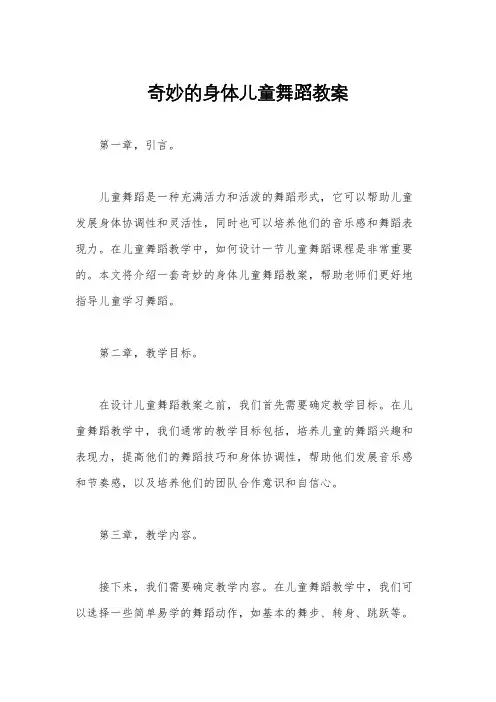 奇妙的身体儿童舞蹈教案

第一章，引言。

儿童舞蹈是一种充满活力和活泼的舞蹈形式，它可以帮助儿童发展身体协调性和灵活性，同时也可以培养他们的音乐感和舞蹈表现力。在儿童舞蹈教学中，如何设计一节儿童舞蹈课程是非常重要的。本文将介绍一套奇妙的身体儿童舞蹈教案，帮助老师们更好地指导儿童学习舞蹈。

第二章，教学目标。

在设计儿童舞蹈教案之前，我们首先需要确定教学目标。在儿童舞蹈教学中，我们通常的教学目标包括，培养儿童的舞蹈兴趣和表现力，提高他们的舞蹈技巧和身体协调性，帮助他们发展音乐感和节奏感，以及培养他们的团队合作意识和自信心。

第三章，教学内容。

接下来，我们需要确定教学内容。在儿童舞蹈教学中，我们可以选择一些简单易学的舞蹈动作，如基本的舞步、转身、跳跃等。